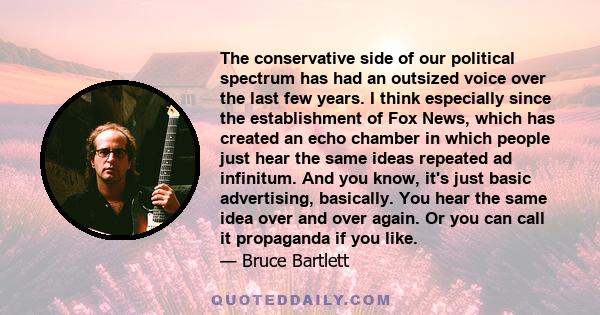 The conservative side of our political spectrum has had an outsized voice over the last few years. I think especially since the establishment of Fox News, which has created an echo chamber in which people just hear the same ideas repeated ad infinitum. And you know, it's just basic advertising, basically. You hear the same idea over and over again. Or you can call it propaganda if you like.
— Bruce Bartlett

QUOTEDDAILY.COM